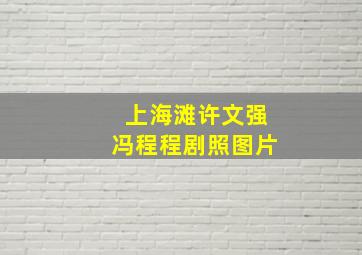 上海滩许文强
冯程程剧照图片